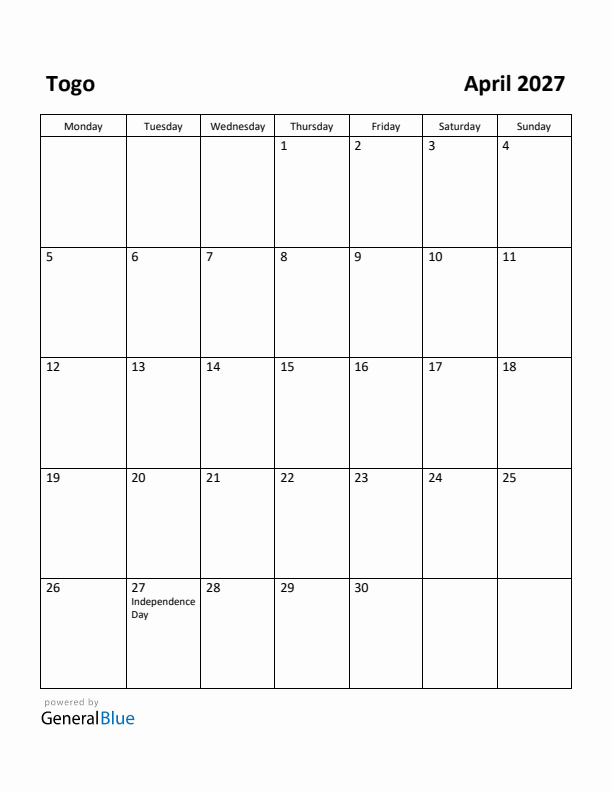 Togo

April 2027

| Monday | Tuesday | Wednesday | Thursday | Friday | Saturday | Sunday |
|---|---|---|---|---|---|---|
| | | | 1 | 2 | 3 | 4 |
| 5 | 6 | 7 | 8 | 9 | 10 | 11 |
| 12 | 13 | 14 | 15 | 16 | 17 | 18 |
| 19 | 20 | 21 | 22 | 23 | 24 | 25 |
| 26 | 27 Independence Day | 28 | 29 | 30 | | |

powered by
GeneralBlue